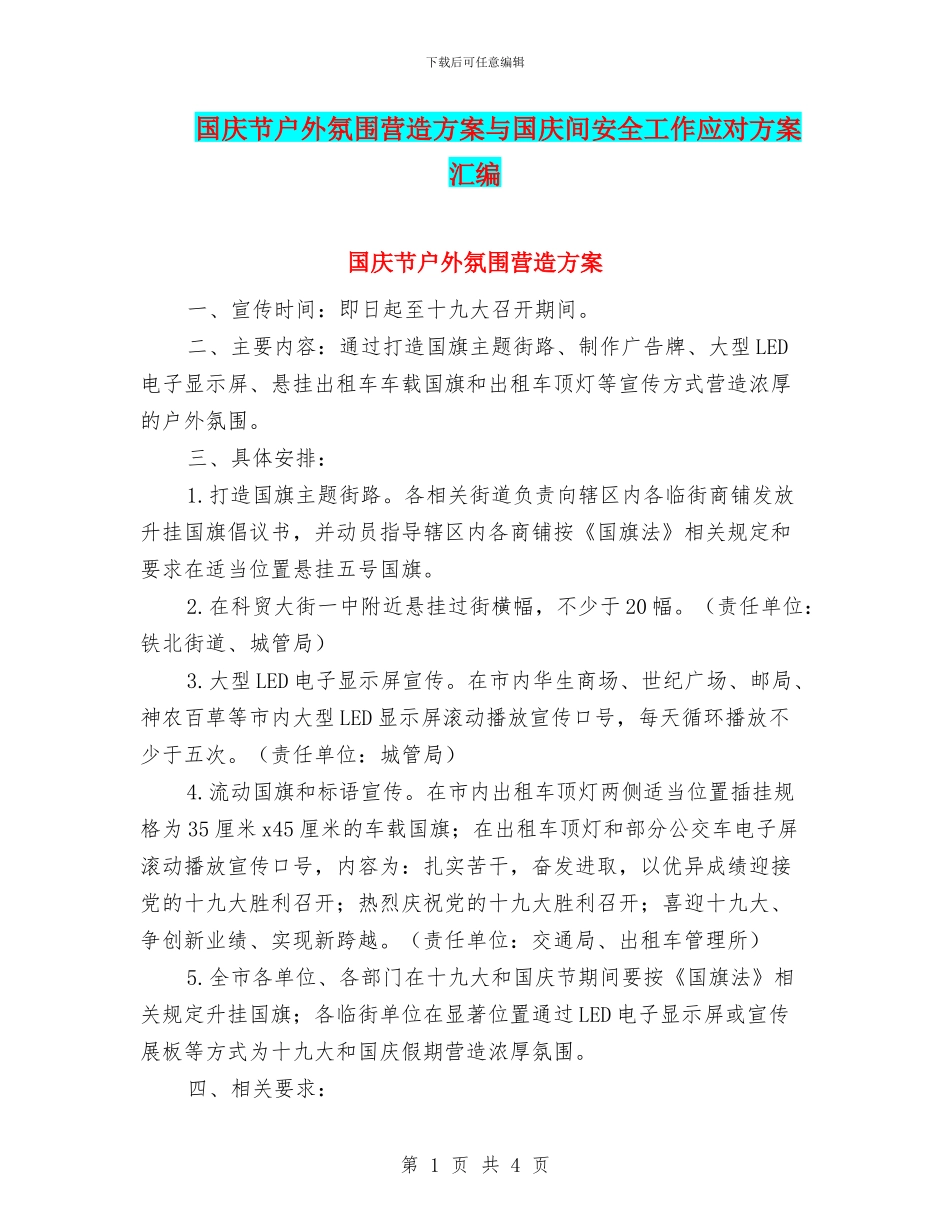 下载后可任意编辑

国庆节户外氛围营造方案与国庆间安全工作应对方案汇编

国庆节户外氛围营造方案

一、宣传时间：即日起至十九大召开期间。

二、主要内容：通过打造国旗主题街路、制作广告牌、大型LED电子显示屏、悬挂出租车车载国旗和出租车顶灯等宣传方式营造浓厚的户外氛围。

三、具体安排：

1.打造国旗主题街路。各相关街道负责向辖区内各临街商铺发放升挂国旗倡议书，并动员指导辖区内各商铺按《国旗法》相关规定和要求在适当位置悬挂五号国旗。

2.在科贸大街一中附近悬挂过街横幅，不少于20幅。（责任单位：铁北街道、城管局）

3.大型LED电子显示屏宣传。在市内华生商场、世纪广场、邮局、神农百草等市内大型LED显示屏滚动播放宣传口号，每天循环播放不少于五次。（责任单位：城管局）

4.流动国旗和标语宣传。在市内出租车顶灯两侧适当位置插挂规格为35厘米x45厘米的车载国旗；在出租车顶灯和部分公交车电子屏滚动播放宣传口号，内容为：扎实苦干，奋发进取，以优异成绩迎接党的十九大胜利召开；热烈庆祝党的十九大胜利召开；喜迎十九大、争创新业绩、实现新跨越。（责任单位：交通局、出租车管理所）

5.全市各单位、各部门在十九大和国庆节期间要按《国旗法》相关规定升挂国旗；各临街单位在显著位置通过LED电子显示屏或宣传展板等方式为十九大和国庆假期营造浓厚氛围。

四、相关要求：

第 1 页 共 4 页